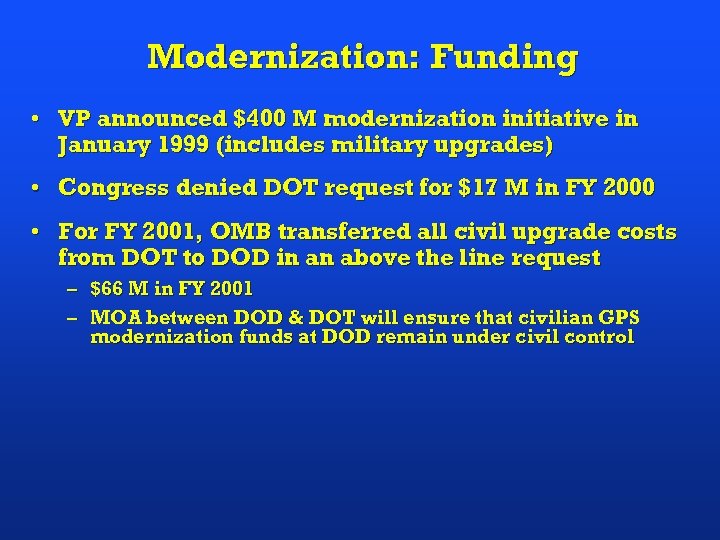 Modernization: Funding

• VP announced \$400 M modernization initiative in January 1999 (includes military upgrades)

• Congress denied DOT request for \$17 M in FY 2000

• For FY 2001, OMB transferred all civil upgrade costs from DOT to DOD in an above the line request

– \$66 M in FY 2001

– MOA between DOD & DOT will ensure that civilian GPS modernization funds at DOD remain under civil control